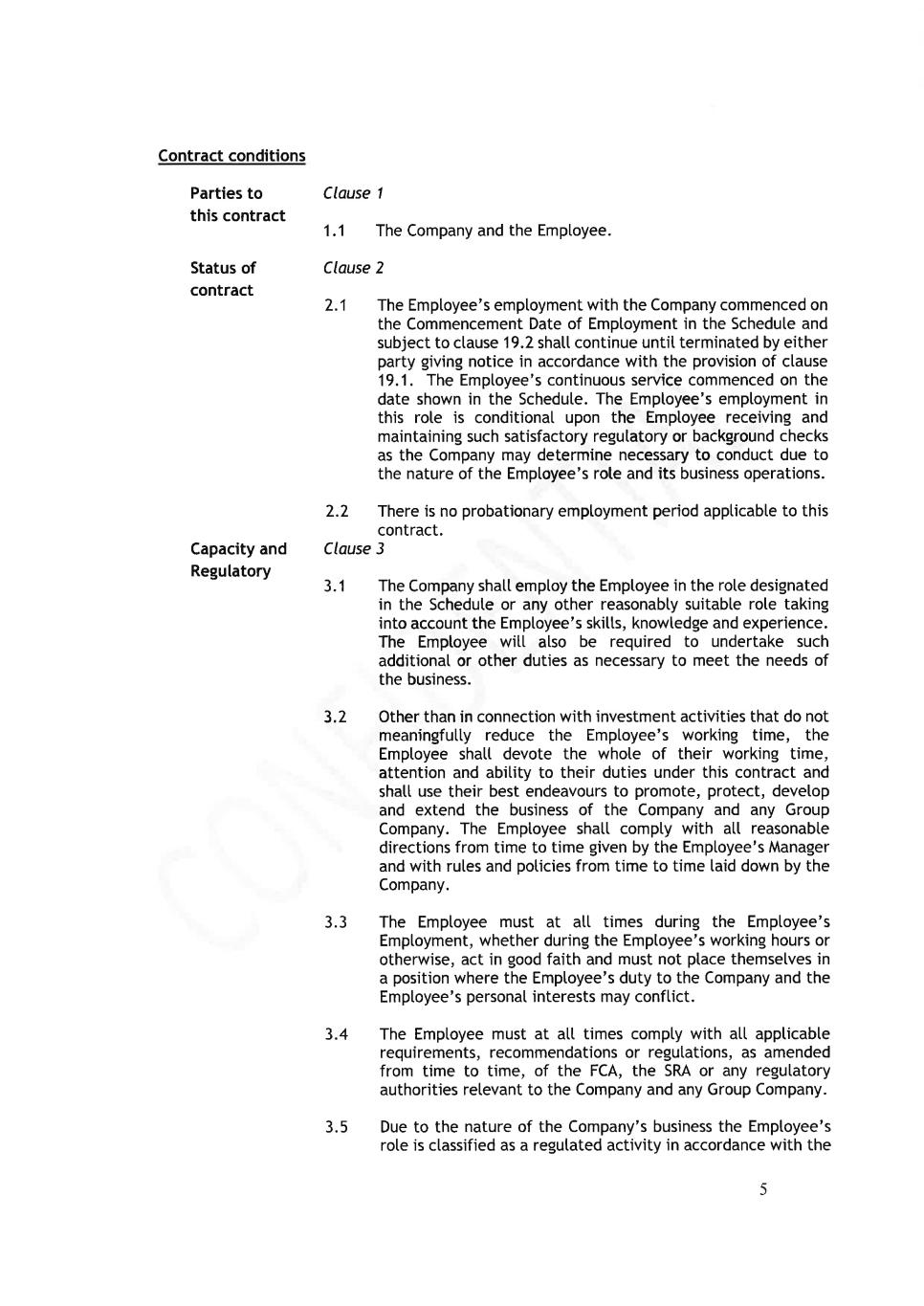 Contract conditions

Parties to this contract

Clause 1

1.1 The Company and the Employee.

Status of contract

Clause 2

2.1 The Employee's employment with the Company commenced on the Commencement Date of Employment in the Schedule and subject to clause 19.2 shall continue until terminated by either party giving notice in accordance with the provision of clause 19.1. The Employee's continuous service commenced on the date shown in the Schedule. The Employee's employment in this role is conditional upon the Employee receiving and maintaining such satisfactory regulatory or background checks as the Company may determine necessary to conduct due to the nature of the Employee's role and its business operations.

2.2 There is no probationary employment period applicable to this contract.

Capacity and Regulatory

Clause 3

3.1 The Company shall employ the Employee in the role designated in the Schedule or any other reasonably suitable role taking into account the Employee's skills, knowledge and experience. The Employee will also be required to undertake such additional or other duties as necessary to meet the needs of the business.

3.2 Other than in connection with investment activities that do not meaningfully reduce the Employee's working time, the Employee shall devote the whole of their working time, attention and ability to their duties under this contract and shall use their best endeavours to promote, protect, develop and extend the business of the Company and any Group Company. The Employee shall comply with all reasonable directions from time to time given by the Employee's Manager and with rules and policies from time to time laid down by the Company.

3.3 The Employee must at all times during the Employee's Employment, whether during the Employee's working hours or otherwise, act in good faith and must not place themselves in a position where the Employee's duty to the Company and the Employee's personal interests may conflict.

3.4 The Employee must at all times comply with all applicable requirements, recommendations or regulations, as amended from time to time, of the FCA, the SRA or any regulatory authorities relevant to the Company and any Group Company.

3.5 Due to the nature of the Company's business the Employee's role is classified as a regulated activity in accordance with the

5